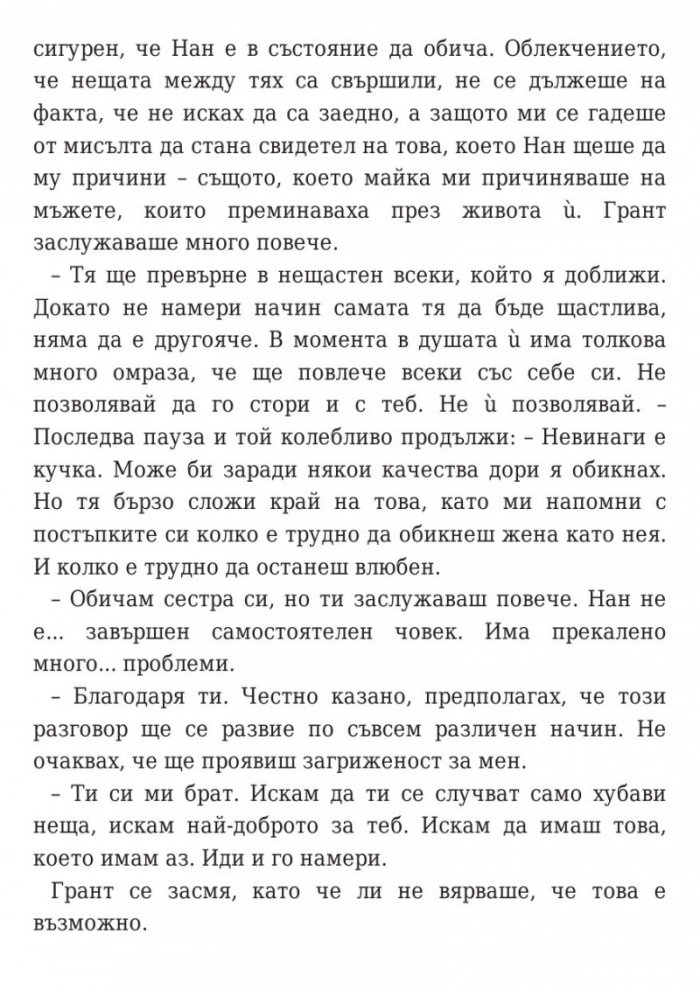 сигурен, че Нан е в състояние да обича. Облекчението, че нещата между тях са свършили, не се дължеше на факта, че не исках да са заедно, а защото ми се гадеше от мисълта да стана свидетел на това, което Нан щеше да му причини – същото, което майка ми причиняваше на мъжете, които преминаваха през живота ѝ. Грант заслужаваше много повече.

– Тя ще превърне в нещастен всеки, който я доближи. Докато не намери начин самата тя да бъде щастлива, няма да е другояче. В момента в душата ѝ има толкова много омраза, че ще повлече всеки със себе си. Не позволявай да го стори и с теб. Не ѝ позволявай. – Последва пауза и той колебливо продължи: – Невинаги е кучка. Може би заради някои качества дори я обикнах. Но тя бързо сложи край на това, като ми напомни с постъпките си колко е трудно да обикнеш жена като нея. И колко е трудно да останеш влюбен.

– Обичам сестра си, но ти заслужаваш повече. Нан не е... завършен самостоятелен човек. Има прекалено много... проблеми.

– Благодаря ти. Честно казано, предполагах, че този разговор ще се развие по съвсем различен начин. Не очаквах, че ще проявиш загриженост за мен.

– Ти си ми брат. Искам да ти се случват само хубави неща, искам най-доброто за теб. Искам да имаш това, което имам аз. Иди и го намери.

Грант се засмя, като че ли не вярваше, че това е възможно.